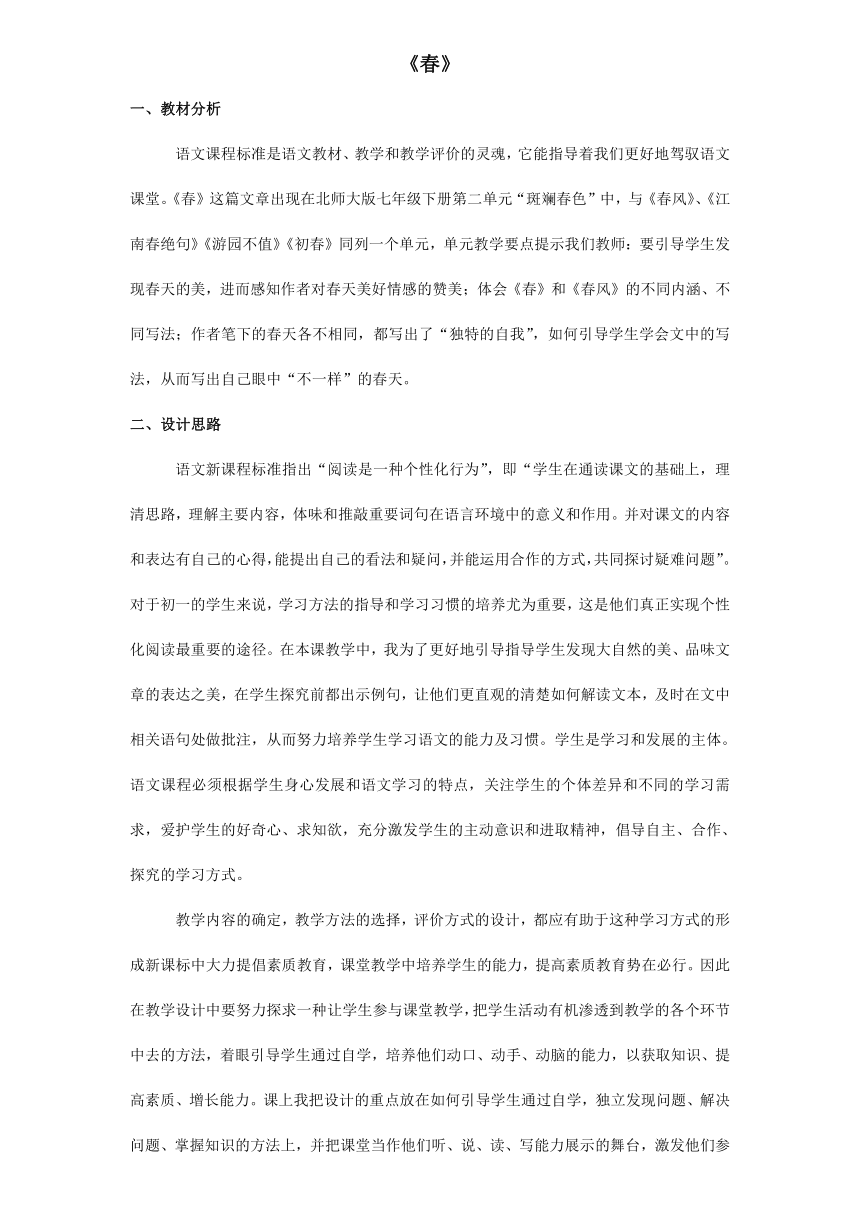 《春》

一、教材分析

语文课程标准是语文教材、教学和教学评价的灵魂，它能指导着我们更好地驾驭语文课堂。《春》这篇文章出现在北师大版七年级下册第二单元“斑斓春色”中，与《春风》、《江南春绝句》《游园不值》《初春》同列一个单元，单元教学要点提示我们教师：要引导学生发现春天的美，进而感知作者对春天美好情感的赞美；体会《春》和《春风》的不同内涵、不同写法；作者笔下的春天各不相同，都写出了“独特的自我”，如何引导学生学会文中的写法，从而写出自己眼中“不一样”的春天。

二、设计思路

语文新课程标准指出“阅读是一种个性化行为”，即“学生在通读课文的基础上，理清思路，理解主要内容，体味和推敲重要词句在语言环境中的意义和作用。并对课文的内容和表达有自己的心得，能提出自己的看法和疑问，并能运用合作的方式，共同探讨疑难问题”。对于初一的学生来说，学习方法的指导和学习习惯的培养尤为重要，这是他们真正实现个性化阅读最重要的途径。在本课教学中，我为了更好地引导指导学生发现大自然的美、品味文章的表达之美，在学生探究前都出示例句，让他们更直观的清楚如何解读文本，及时在文中相关语句处做批注，从而努力培养学生学习语文的能力及习惯。学生是学习和发展的主体。语文课程必须根据学生身心发展和语文学习的特点，关注学生的个体差异和不同的学习需求，爱护学生的好奇心、求知欲，充分激发学生的主动意识和进取精神，倡导自主、合作、探究的学习方式。

教学内容的确定，教学方法的选择，评价方式的设计，都应有助于这种学习方式的形成新课标中大力提倡素质教育，课堂教学中培养学生的能力，提高素质教育势在必行。因此在教学设计中要努力探求一种让学生参与课堂教学，把学生活动有机渗透到教学的各个环节中去的方法，着眼引导学生通过自学，培养他们动口、动手、动脑的能力，以获取知识、提高素质、增长能力。课上我把设计的重点放在如何引导学生通过自学，独立发现问题、解决问题、掌握知识的方法上，并把课堂当作他们听、说、读、写能力展示的舞台，激发他们参